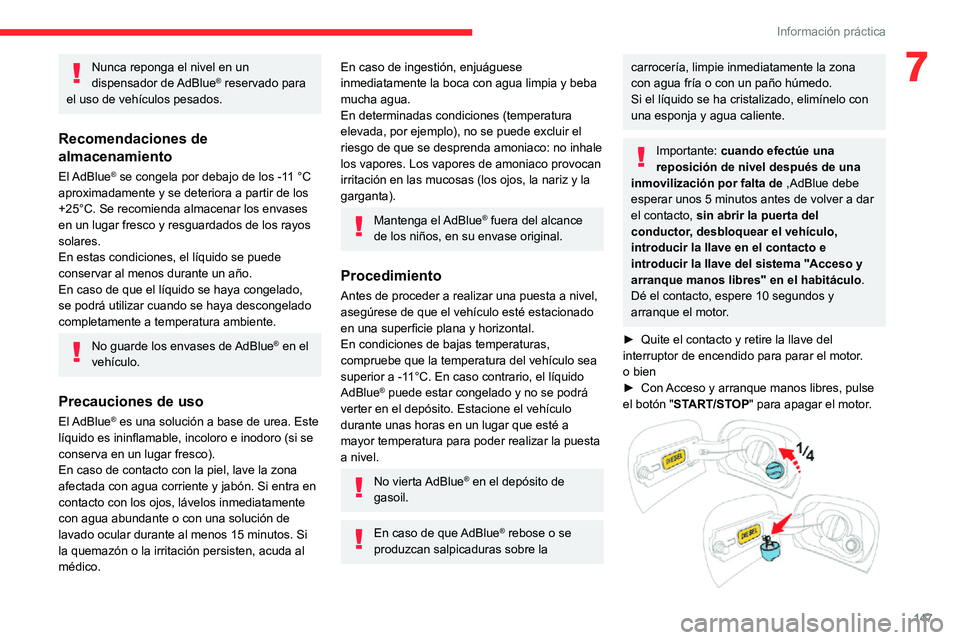 Información práctica

7

Nunca reponga el nivel en un dispensador de AdBlue® reservado para el uso de vehículos pesados.

Recomendaciones de almacenamiento

El AdBlue® se congela por debajo de los -11 °C aproximadamente y se deteriora a partir de los +25°C. Se recomienda almacenar los envases en un lugar fresco y resguardados de los rayos solares.
En estas condiciones, el líquido se puede conservar al menos durante un año.
En caso de que el líquido se haya congelado, se podrá utilizar cuando se haya descongelado completamente a temperatura ambiente.

No guarde los envases de AdBlue® en el vehículo.

Precauciones de uso

El AdBlue® es una solución a base de urea. Este líquido es ininflamable, incoloro e inodoro (si se conserva en un lugar fresco).
En caso de contacto con la piel, lave la zona afectada con agua corriente y jabón. Si entra en contacto con los ojos, lávelos inmediatamente con agua abundante o con una solución de lavado ocular durante al menos 15 minutos. Si la quemazón o la irritación persisten, acuda al médico.

En caso de ingestión, enjuáguese inmediatamente la boca con agua limpia y beba mucha agua.
En determinadas condiciones (temperatura elevada, por ejemplo), no se puede excluir el riesgo de que se desprenda amoniaco: no inhale los vapores. Los vapores de amoniaco provocan irritación en las mucosas (los ojos, la nariz y la garganta).

Mantenga el AdBlue® fuera del alcance de los niños, en su envase original.

Procedimiento

Antes de proceder a realizar una puesta a nivel, asegúrese de que el vehículo esté estacionado en una superficie plana y horizontal.
En condiciones de bajas temperaturas, compruebe que la temperatura del vehículo sea superior a -11°C. En caso contrario, el líquido AdBlue® puede estar congelado y no se podrá verter en el depósito. Estacione el vehículo durante unas horas en un lugar que esté a mayor temperatura para poder realizar la puesta a nivel.

No vierta AdBlue® en el depósito de gasoil.

En caso de que AdBlue® rebose o se produzcan salpicaduras sobre la carrocería, limpie inmediatamente la zona con agua fría o con un paño húmedo.
Si el líquido se ha cristalizado, elimínelo con una esponja y agua caliente.

Importante: cuando efectúe una reposición de nivel después de una inmovilización por falta de ,AdBlue debe esperar unos 5 minutos antes de volver a dar el contacto, sin abrir la puerta del conductor, desbloquear el vehículo, introducir la llave en el contacto e introducir la llave del sistema "Acceso y arranque manos libres" en el habitáculo. Dé el contacto, espere 10 segundos y arranque el motor.

► Quite el contacto y retire la llave del interruptor de encendido para parar el motor.
o bien
► Con Acceso y arranque manos libres, pulse el botón "START/STOP" para apagar el motor.

DIESEL
1/4
DIESEL

147
carmanualsonline.info